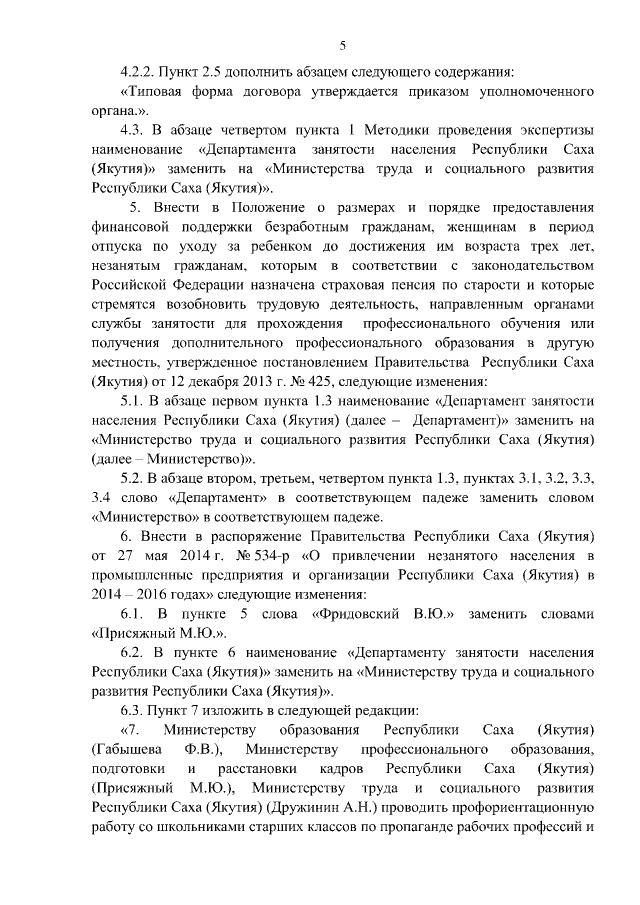 5

4.2.2. Пункт 2.5 дополнить абзацем следующего содержания:

«Типовая форма договора утверждается приказом уполномоченного органа.».

4.3. В абзаце четвертом пункта 1 Методики проведения экспертизы наименование «Департамента занятости населения Республики Саха (Якутия)» заменить на «Министерства труда и социального развития Республики Саха (Якутия)».

5. Внести в Положение о размерах и порядке предоставления финансовой поддержки безработным гражданам, женщинам в период отпуска по уходу за ребенком до достижения им возраста трех лет, незанятым гражданам, которым в соответствии с законодательством Российской Федерации назначена страховая пенсия по старости и которые стремятся возобновить трудовую деятельность, направленным органами службы занятости для прохождения профессионального обучения или получения дополнительного профессионального образования в другую местность, утвержденное постановлением Правительства Республики Саха (Якутия) от 12 декабря 2013 г. № 425, следующие изменения:

5.1. В абзаце первом пункта 1.3 наименование «Департамент занятости населения Республики Саха (Якутия) (далее – Департамент)» заменить на «Министерство труда и социального развития Республики Саха (Якутия) (далее – Министерство)».

5.2. В абзаце втором, третьем, четвертом пункта 1.3, пунктах 3.1, 3.2, 3.3, 3.4 слово «Департамент» в соответствующем падеже заменить словом «Министерство» в соответствующем падеже.

6. Внести в распоряжение Правительства Республики Саха (Якутия) от 27 мая 2014 г. № 534-р «О привлечении незанятого населения в промышленные предприятия и организации Республики Саха (Якутия) в 2014 – 2016 годах» следующие изменения:

6.1. В пункте 5 слова «Фридовский В.Ю.» заменить словами «Присяжный М.Ю.».

6.2. В пункте 6 наименование «Департаменту занятости населения Республики Саха (Якутия)» заменить на «Министерству труда и социального развития Республики Саха (Якутия)».

6.3. Пункт 7 изложить в следующей редакции:

«7. Министерству образования Республики Саха (Якутия) (Габышева Ф.В.), Министерству профессионального образования, подготовки и расстановки кадров Республики Саха (Якутия) (Присяжный М.Ю.), Министерству труда и социального развития Республики Саха (Якутия) (Дружинин А.Н.) проводить профориентационную работу со школьниками старших классов по пропаганде рабочих профессий и